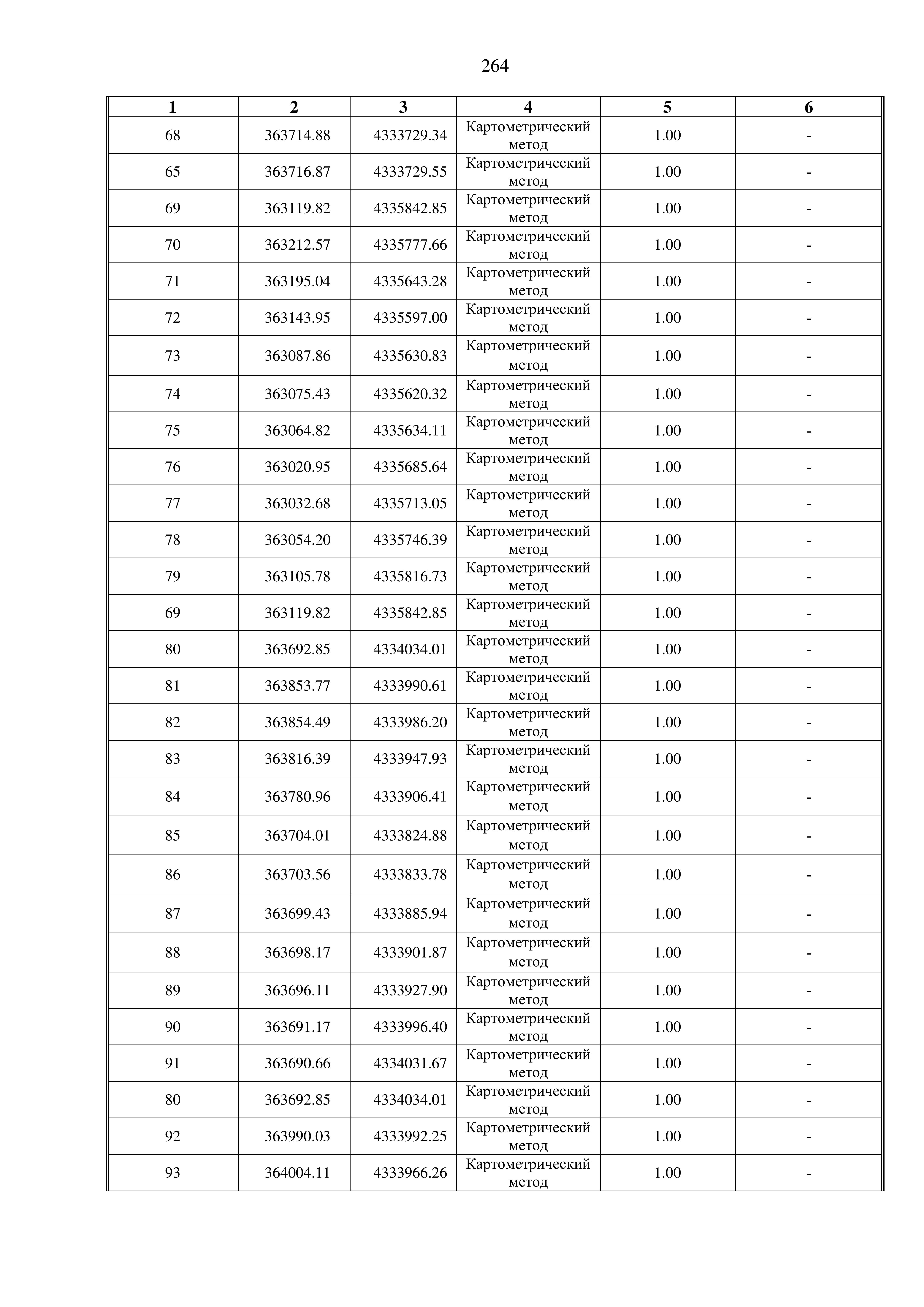 264

| 1 | 2 | 3 | 4 | 5 | 6 |
|---|---|---|---|---|---|
| 68 | 363714.88 | 4333729.34 | Картометрический метод | 1.00 | - |
| 65 | 363716.87 | 4333729.55 | Картометрический метод | 1.00 | - |
| 69 | 363119.82 | 4335842.85 | Картометрический метод | 1.00 | - |
| 70 | 363212.57 | 4335777.66 | Картометрический метод | 1.00 | - |
| 71 | 363195.04 | 4335643.28 | Картометрический метод | 1.00 | - |
| 72 | 363143.95 | 4335597.00 | Картометрический метод | 1.00 | - |
| 73 | 363087.86 | 4335630.83 | Картометрический метод | 1.00 | - |
| 74 | 363075.43 | 4335620.32 | Картометрический метод | 1.00 | - |
| 75 | 363064.82 | 4335634.11 | Картометрический метод | 1.00 | - |
| 76 | 363020.95 | 4335685.64 | Картометрический метод | 1.00 | - |
| 77 | 363032.68 | 4335713.05 | Картометрический метод | 1.00 | - |
| 78 | 363054.20 | 4335746.39 | Картометрический метод | 1.00 | - |
| 79 | 363105.78 | 4335816.73 | Картометрический метод | 1.00 | - |
| 69 | 363119.82 | 4335842.85 | Картометрический метод | 1.00 | - |
| 80 | 363692.85 | 4334034.01 | Картометрический метод | 1.00 | - |
| 81 | 363853.77 | 4333990.61 | Картометрический метод | 1.00 | - |
| 82 | 363854.49 | 4333986.20 | Картометрический метод | 1.00 | - |
| 83 | 363816.39 | 4333947.93 | Картометрический метод | 1.00 | - |
| 84 | 363780.96 | 4333906.41 | Картометрический метод | 1.00 | - |
| 85 | 363704.01 | 4333824.88 | Картометрический метод | 1.00 | - |
| 86 | 363703.56 | 4333833.78 | Картометрический метод | 1.00 | - |
| 87 | 363699.43 | 4333885.94 | Картометрический метод | 1.00 | - |
| 88 | 363698.17 | 4333901.87 | Картометрический метод | 1.00 | - |
| 89 | 363696.11 | 4333927.90 | Картометрический метод | 1.00 | - |
| 90 | 363691.17 | 4333996.40 | Картометрический метод | 1.00 | - |
| 91 | 363690.66 | 4334031.67 | Картометрический метод | 1.00 | - |
| 80 | 363692.85 | 4334034.01 | Картометрический метод | 1.00 | - |
| 92 | 363990.03 | 4333992.25 | Картометрический метод | 1.00 | - |
| 93 | 364004.11 | 4333966.26 | Картометрический метод | 1.00 | - |